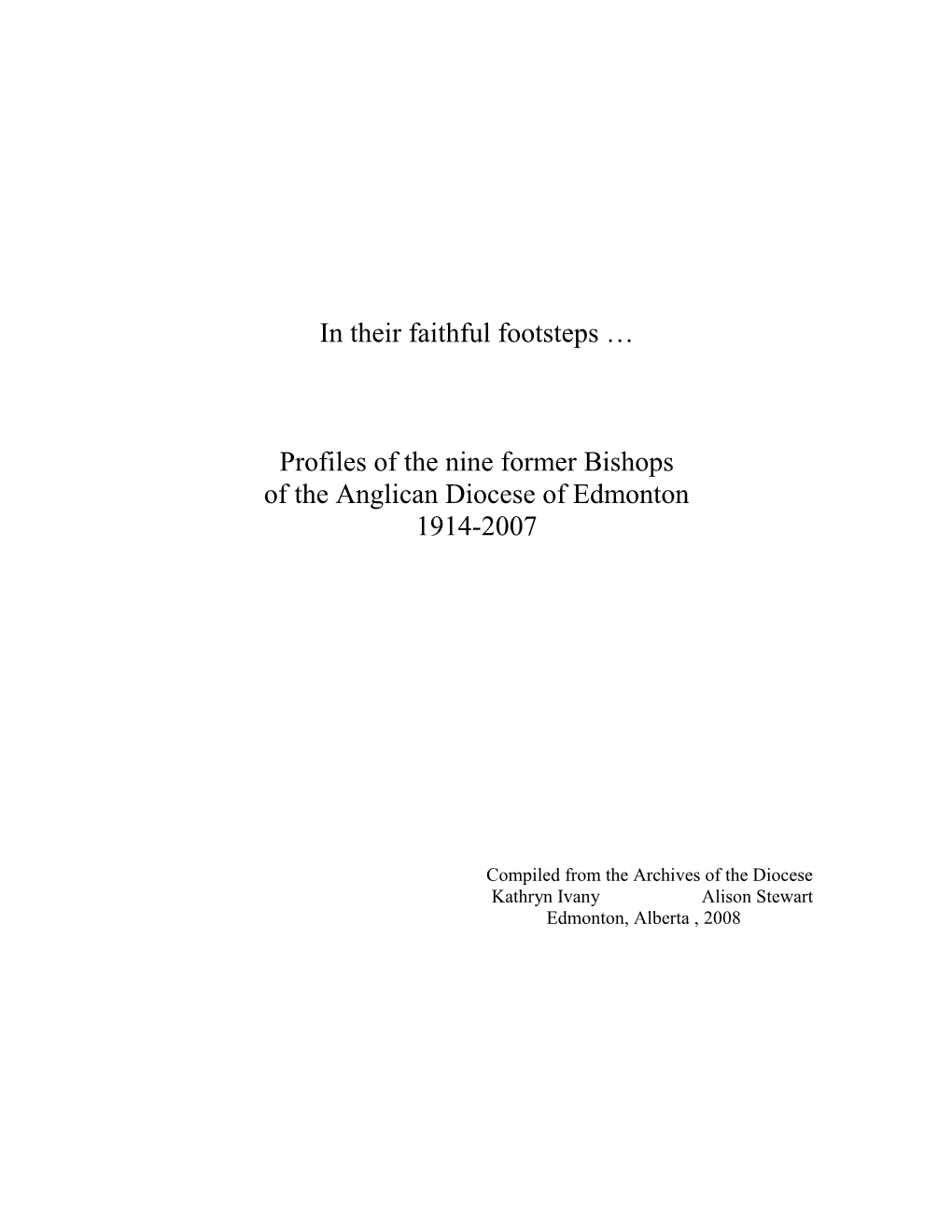 In their faithful footsteps …

Profiles of the nine former Bishops
of the Anglican Diocese of Edmonton
1914-2007

Compiled from the Archives of the Diocese
Kathryn Ivany Alison Stewart
Edmonton, Alberta , 2008